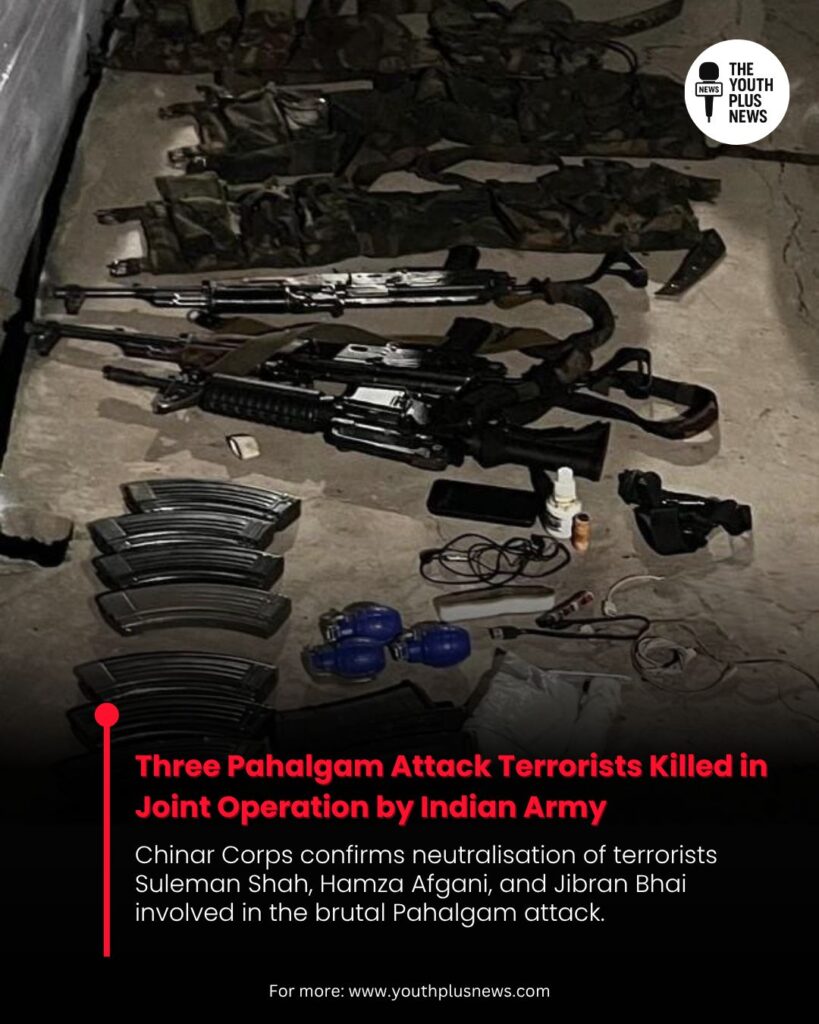 NEWS
THE
YOUTH
PLUS
NEWS

Three Pahalgam Attack Terrorists Killed in Joint Operation by Indian Army

Chinar Corps confirms neutralisation of terrorists Suleman Shah, Hamza Afgani, and Jibran Bhai involved in the brutal Pahalgam attack.

For more: www.youthplusnews.com